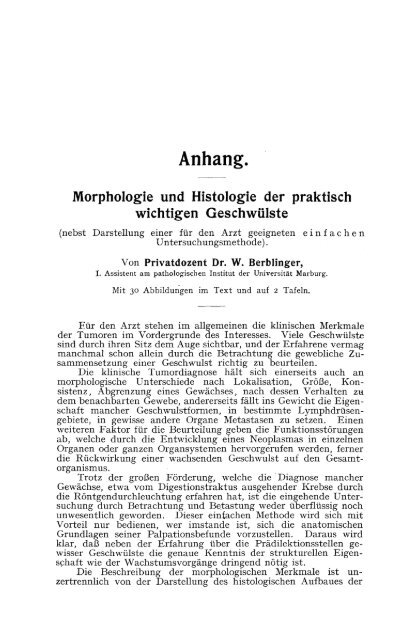 Anhang.

Morphologie und Histologie der praktisch wichtigen Geschwülste

(nebst Darstellung einer für den Arzt geeigneten einfachen Untersuchungsmethode).

Von Privatdozent Dr. W. Berblinger,
I. Assistent am pathologischen Institut der Universität Marburg.

Mit 30 Abbildungen im Text und auf 2 Tafeln.

Für den Arzt stehen im allgemeinen die klinischen Merkmale der Tumoren im Vordergrunde des Interesses. Viele Geschwülste sind durch ihren Sitz dem Auge sichtbar, und der Erfahrene vermag manchmal schon allein durch die Betrachtung die gewebliche Zusammensetzung einer Geschwulst richtig zu beurteilen.

Die klinische Tumordiagnose hält sich einerseits auch an morphologische Unterschiede nach Lokalisation, Größe, Konsistenz, Abgrenzung eines Gewächses, nach dessen Verhalten zu dem benachbarten Gewebe, andererseits fällt ins Gewicht die Eigenschaft mancher Geschwulstformen, in bestimmte Lymphdrüsengebiete, in gewisse andere Organe Metastasen zu setzen. Einen weiteren Faktor für die Beurteilung geben die Funktionsstörungen ab, welche durch die Entwicklung eines Neoplasmas in einzelnen Organen oder ganzen Organsystemen hervorgerufen werden, ferner die Rückwirkung einer wachsenden Geschwulst auf den Gesamtorganismus.

Trotz der großen Förderung, welche die Diagnose mancher Gewächse, etwa vom Digestionstraktus ausgehender Krebse durch die Röntgendurchleuchtung erfahren hat, ist die eingehende Untersuchung durch Betrachtung und Betastung weder überflüssig noch unwesentlich geworden. Dieser einfachen Methode wird sich mit Vorteil nur bedienen, wer imstande ist, sich die anatomischen Grundlagen seiner Palpationsbefunde vorzustellen. Daraus wird klar, daß neben der Erfahrung über die Prädilektionsstellen gewisser Geschwülste die genaue Kenntnis der strukturellen Eigenschaft wie der Wachstumsvorgänge dringend nötig ist.

Die Beschreibung der morphologischen Merkmale ist unzertrennlich von der Darstellung des histologischen Aufbaues der